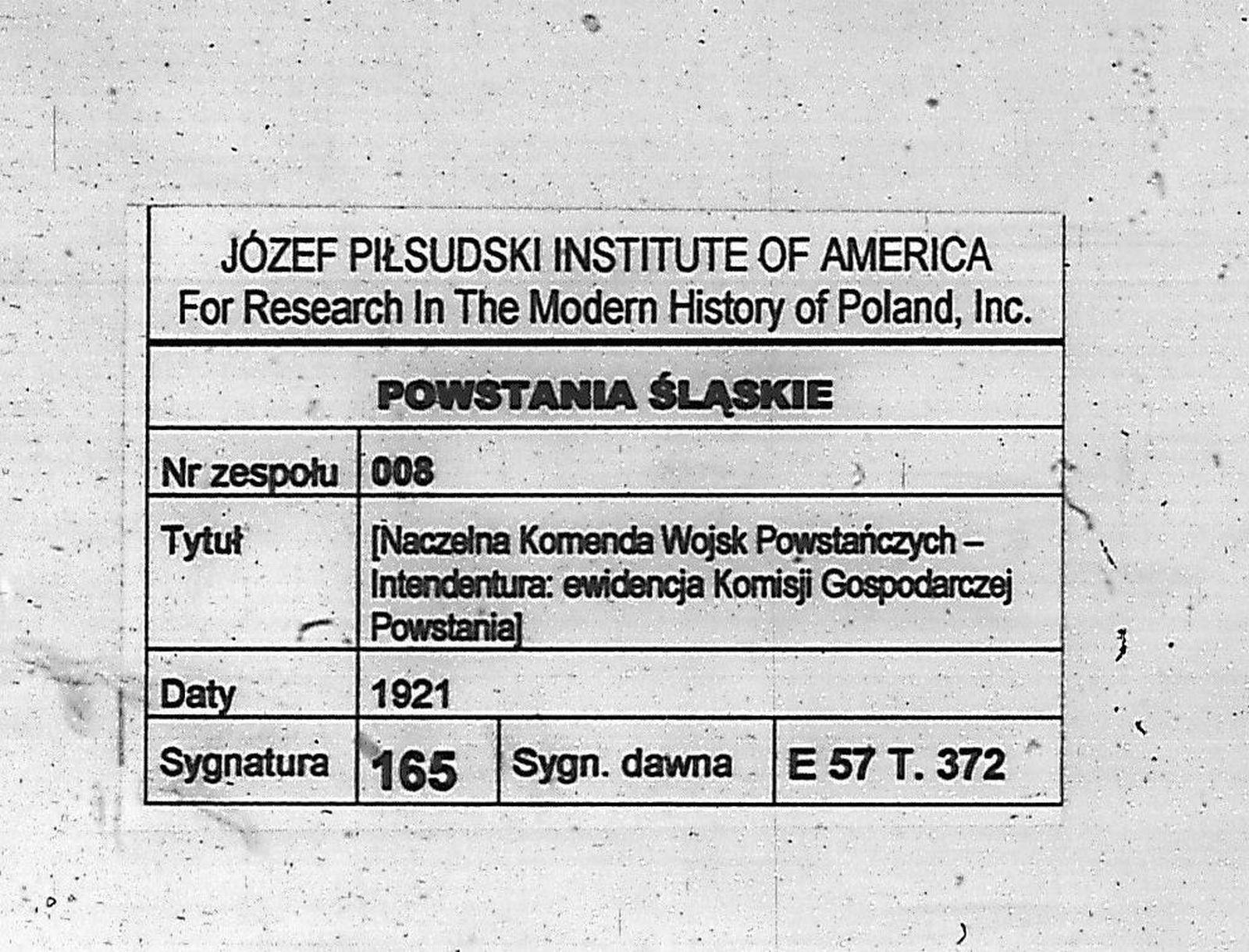 JÓZEF PIŁSUDSKI INSTITUTE OF AMERICA
For Research In The Modern History of Poland, Inc.

POWSTANIA ŚLĄSKIE

Nr zespołu
008

Tytuł
[Naczelna Komenda Wojsk Powstańczych – Intendentura: ewidencja Komisji Gospodarczej Powstania]

Daty
1921

Sygnatura
165
Sygn. dawna
E 57 T. 372